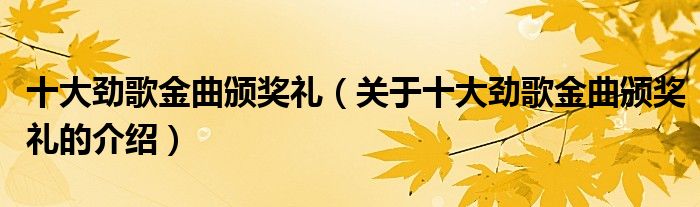 十大劲歌金曲颁奖礼（关于十大劲歌金曲颁奖礼的介绍）